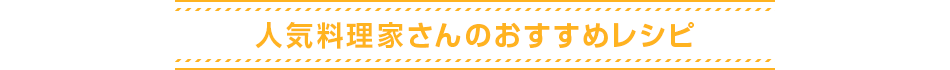 人気料理家さんのおすすめレシピ